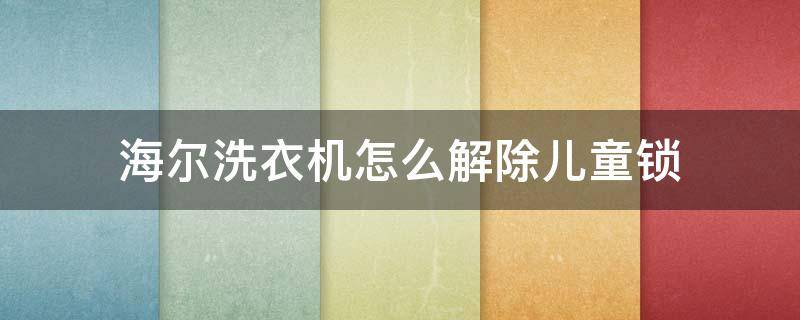 海尔洗衣机怎么解除儿童锁